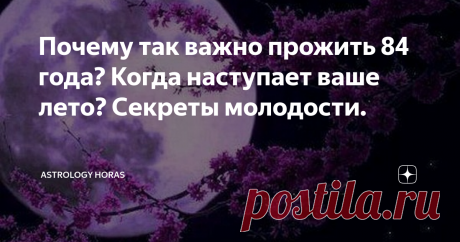 Почему так важно прожить 84 года? Когда наступает ваше лето? Секреты молодости.

ASTROLOGY HORAS

postila.ru